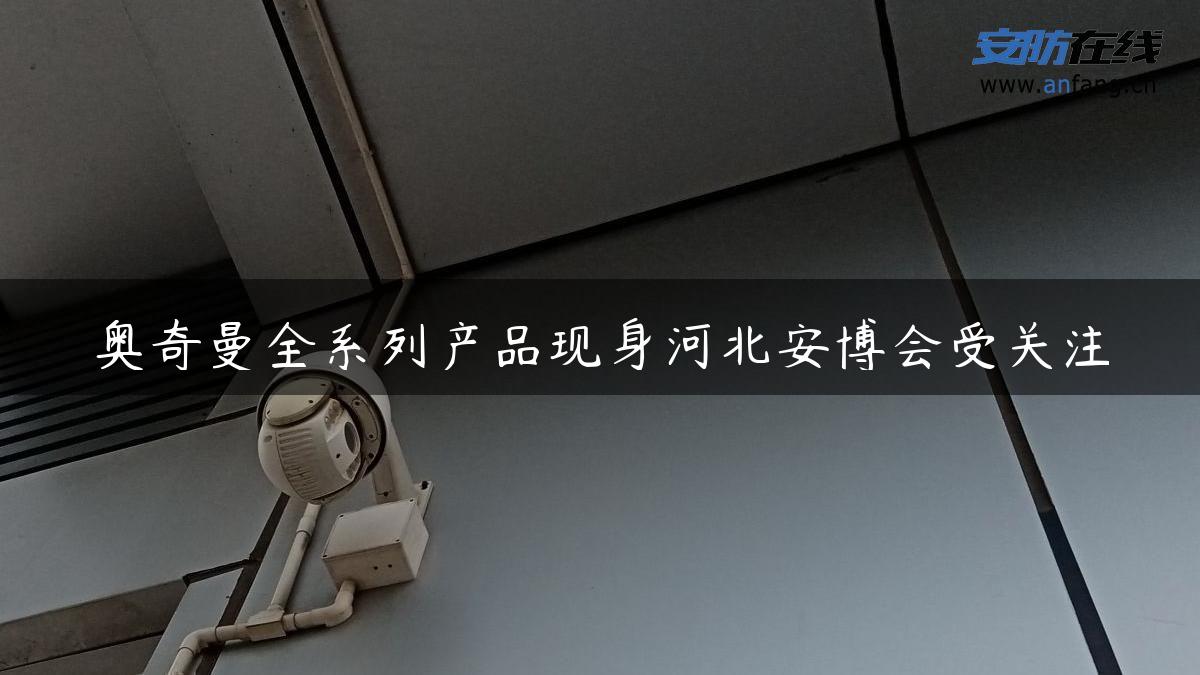 安防在线
www.anfang.cn

奥奇曼全系列产品现身河北安博会受关注